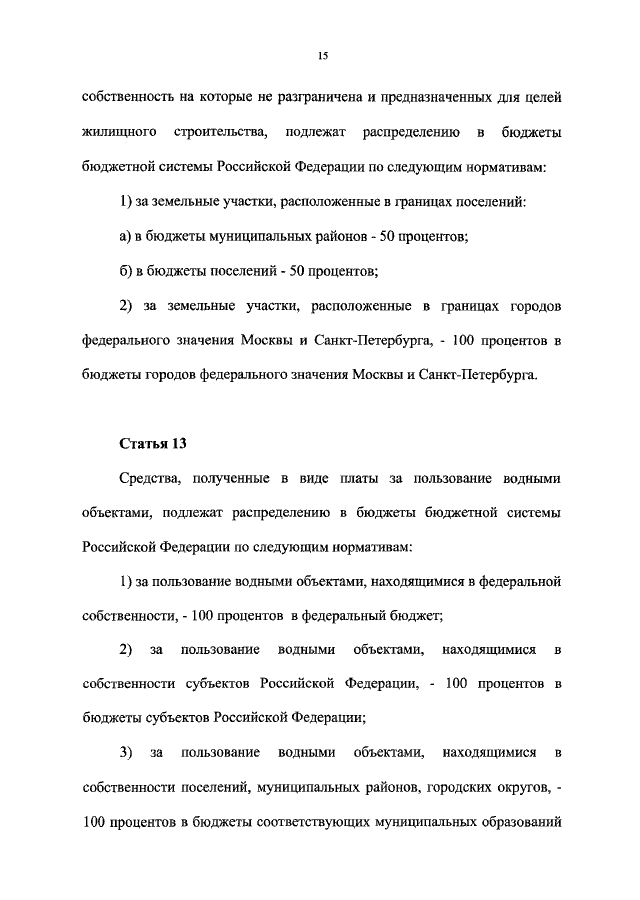 15

собственность на которые не разграничена и предназначенных для целей жилищного строительства, подлежат распределению в бюджеты бюджетной системы Российской Федерации по следующим нормативам:

1) за земельные участки, расположенные в границах поселений:

а) в бюджеты муниципальных районов - 50 процентов;

б) в бюджеты поселений - 50 процентов;

2) за земельные участки, расположенные в границах городов федерального значения Москвы и Санкт-Петербурга, - 100 процентов в бюджеты городов федерального значения Москвы и Санкт-Петербурга.

Статья 13

Средства, полученные в виде платы за пользование водными объектами, подлежат распределению в бюджеты бюджетной системы Российской Федерации по следующим нормативам:

1) за пользование водными объектами, находящимися в федеральной собственности, - 100 процентов в федеральный бюджет;

2) за пользование водными объектами, находящимися в собственности субъектов Российской Федерации, - 100 процентов в бюджеты субъектов Российской Федерации;

3) за пользование водными объектами, находящимися в собственности поселений, муниципальных районов, городских округов, - 100 процентов в бюджеты соответствующих муниципальных образований